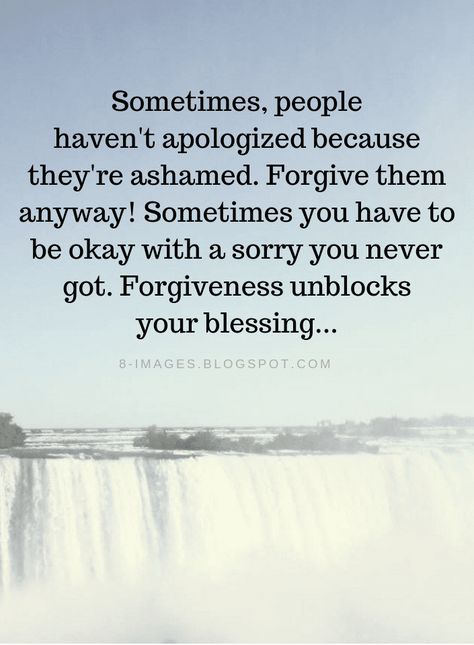 Sometimes, people haven't apologized because they're ashamed. Forgive them anyway! Sometimes you have to be okay with a sorry you never got. Forgiveness unblocks your blessing...

8-IMAGES.BLOGSPOT.COM